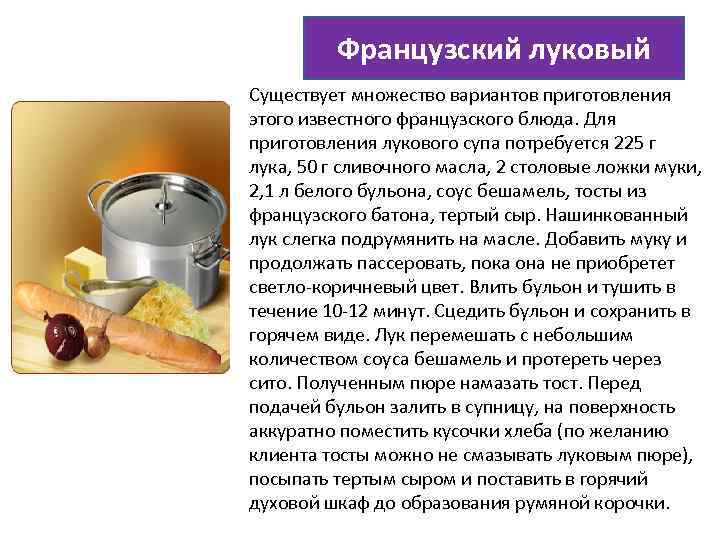 Французский луковый

Существует множество вариантов приготовления этого известного французского блюда. Для приготовления лукового супа потребуется 225 г лука, 50 г сливочного масла, 2 столовые ложки муки, 2,1 л белого бульона, соус бешамель, тосты из французского батона, тертый сыр. Нашинкованный лук слегка подрумянить на масле. Добавить муку и продолжать пассеровать, пока она не приобретет светло-коричневый цвет. Влить бульон и тушить в течение 10-12 минут. Сцедить бульон и сохранить в горячем виде. Лук перемешать с небольшим количеством соуса бешамель и протереть через сито. Полученным пюре намазать тост. Перед подачей бульон залить в супницу, на поверхность аккуратно поместить кусочки хлеба (по желанию клиента тосты можно не смазывать луковым пюре), посыпать тертым сыром и поставить в горячий духовой шкаф до образования румяной корочки.